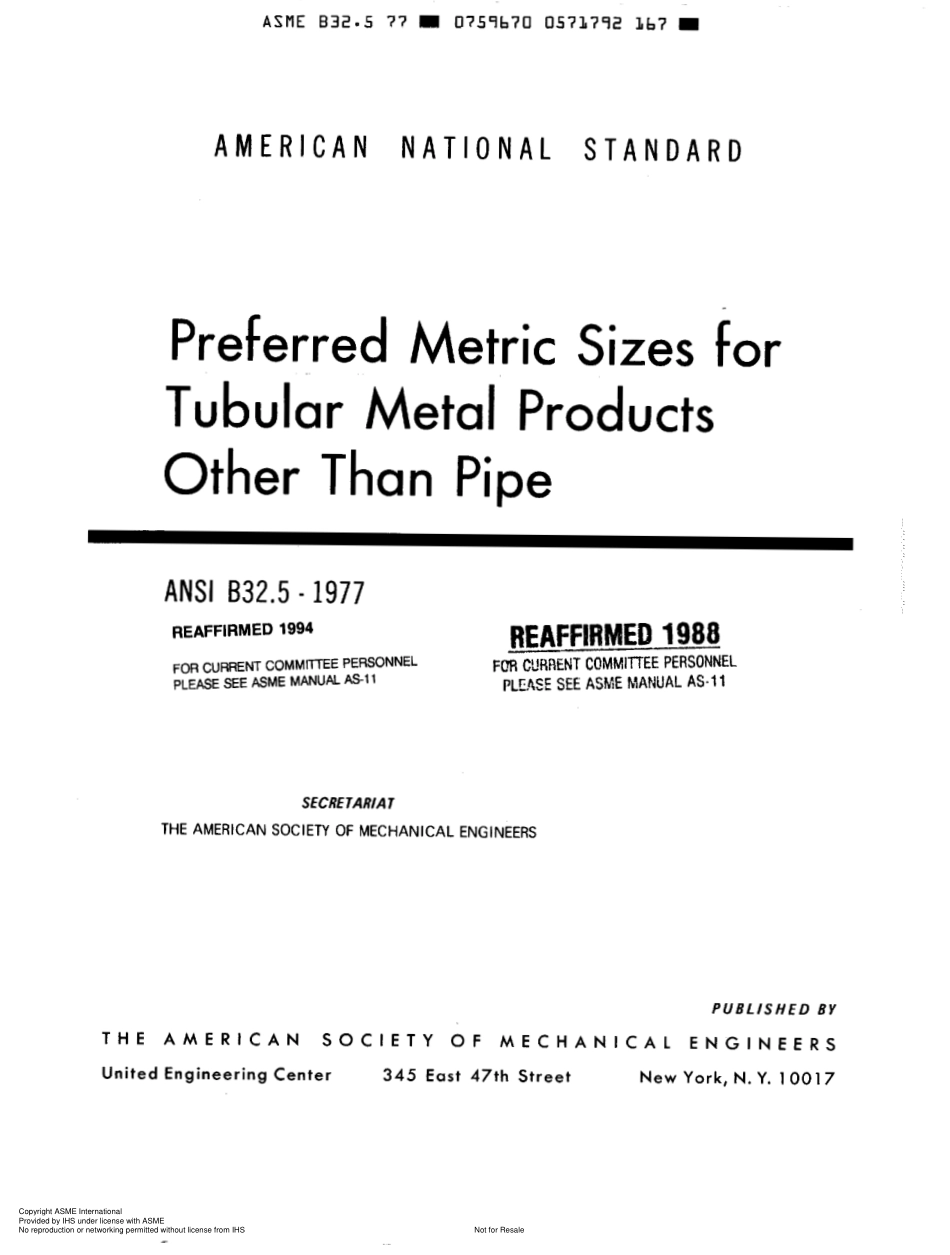 ASME B32.5 77 ■ 0759670 0571792 167 ■

AMERICAN NATIONAL STANDARD

Preferred Metric Sizes for Tubular Metal Products Other Than Pipe

ANSI B32.5 - 1977

REAFFIRMED 1994

FOR CURRENT COMMITTEE PERSONNEL
PLEASE SEE ASME MANUAL AS-11

REAFFIRMED 1988

FOR CURRENT COMMITTEE PERSONNEL
PLEASE SEE ASME MANUAL AS-11

SECRETARIAT
THE AMERICAN SOCIETY OF MECHANICAL ENGINEERS

PUBLISHED BY

THE AMERICAN SOCIETY OF MECHANICAL ENGINEERS

United Engineering Center 345 East 47th Street New York, N. Y. 10017

Copyright ASME International
Provided by IHS under license with ASME
No reproduction or networking permitted without license from IHS

Not for Resale